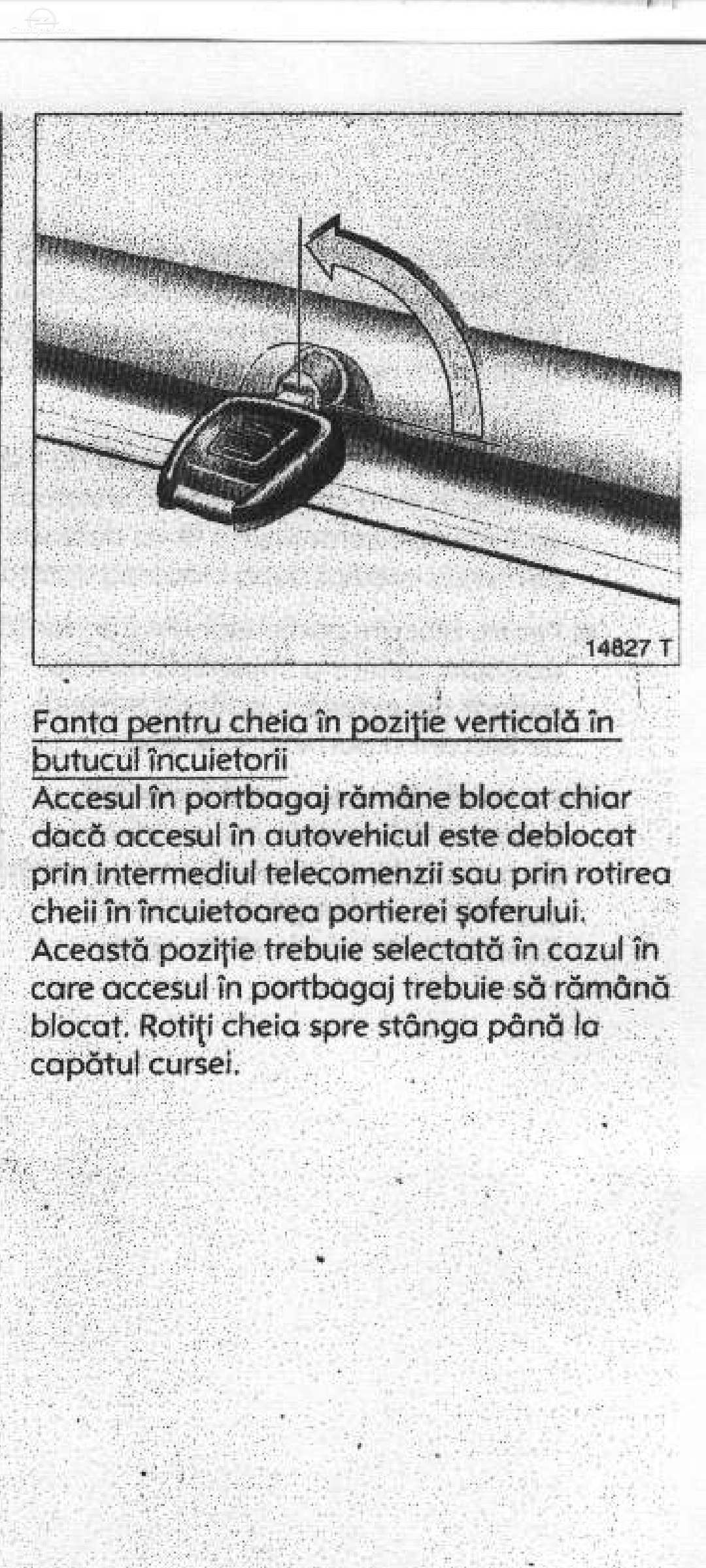 14827 T

Fanta pentru cheia în poziţie verticală în butucul încuietorii
Accesul în portbagaj rămâne blocat chiar dacă accesul în autovehicul este deblocat prin intermediul telecomenzii sau prin rotirea cheii în încuietoarea portierei şoferului. Această poziţie trebuie selectată în cazul în care accesul în portbagaj trebuie să rămână blocat. Rotiţi cheia spre stânga până la capătul cursei.